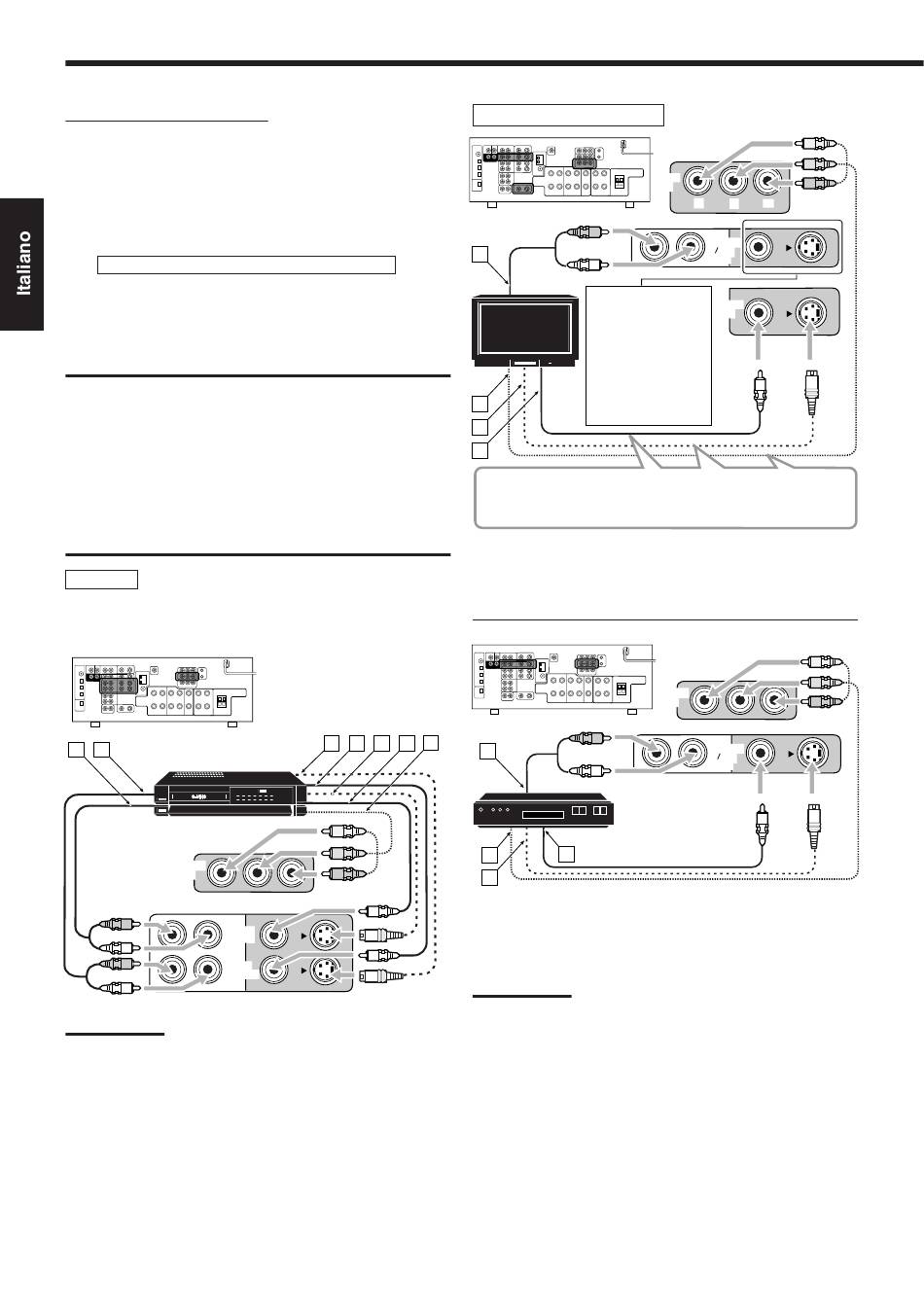 Italiano